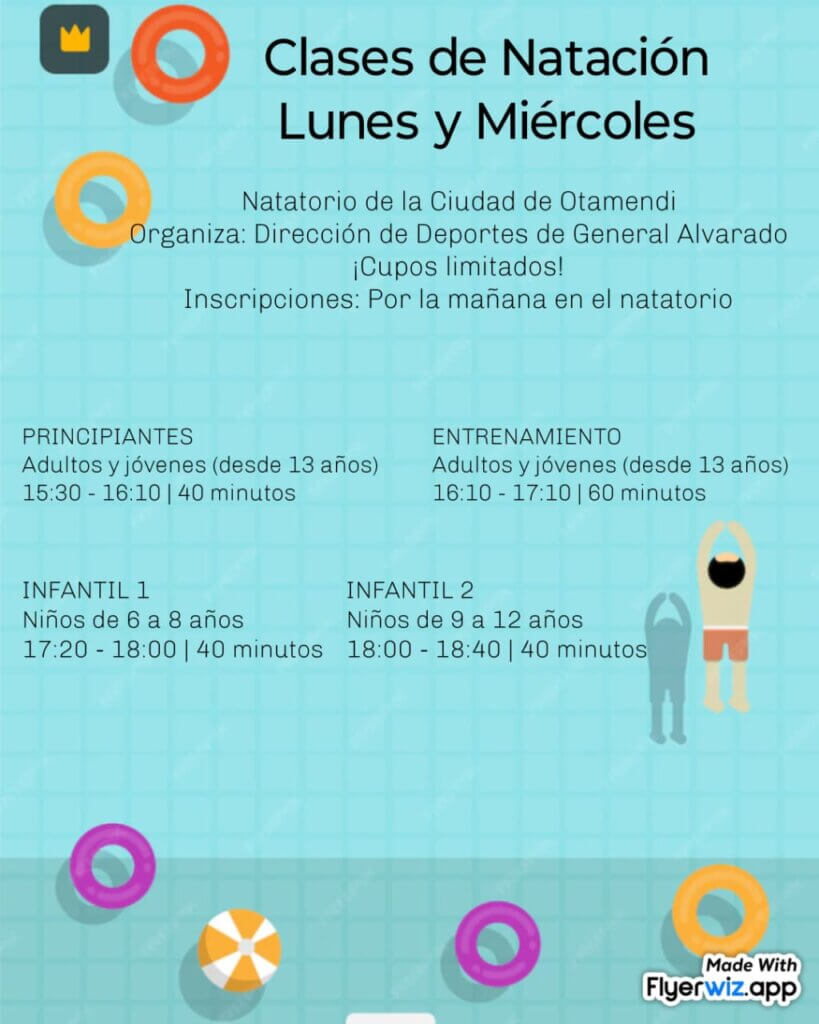 Clases de Natación
Lunes y Miércoles

Natatorio de la Ciudad de Otamendi
Organiza: Dirección de Deportes de General Alvarado
¡Cupos limitados!
Inscripciones: Por la mañana en el natatorio

PRINCIPIANTES
Adultos y jóvenes (desde 13 años)
15:30 - 16:10 | 40 minutos

ENTRENAMIENTO
Adultos y jóvenes (desde 13 años)
16:10 - 17:10 | 60 minutos

INFANTIL 1
Niños de 6 a 8 años
17:20 - 18:00 | 40 minutos

INFANTIL 2
Niños de 9 a 12 años
18:00 - 18:40 | 40 minutos

Made With
Flyerwiz.app